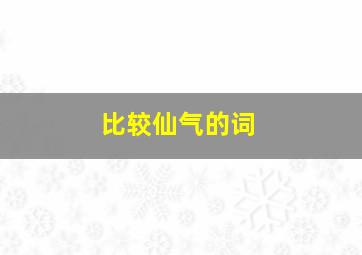 比较仙气的词